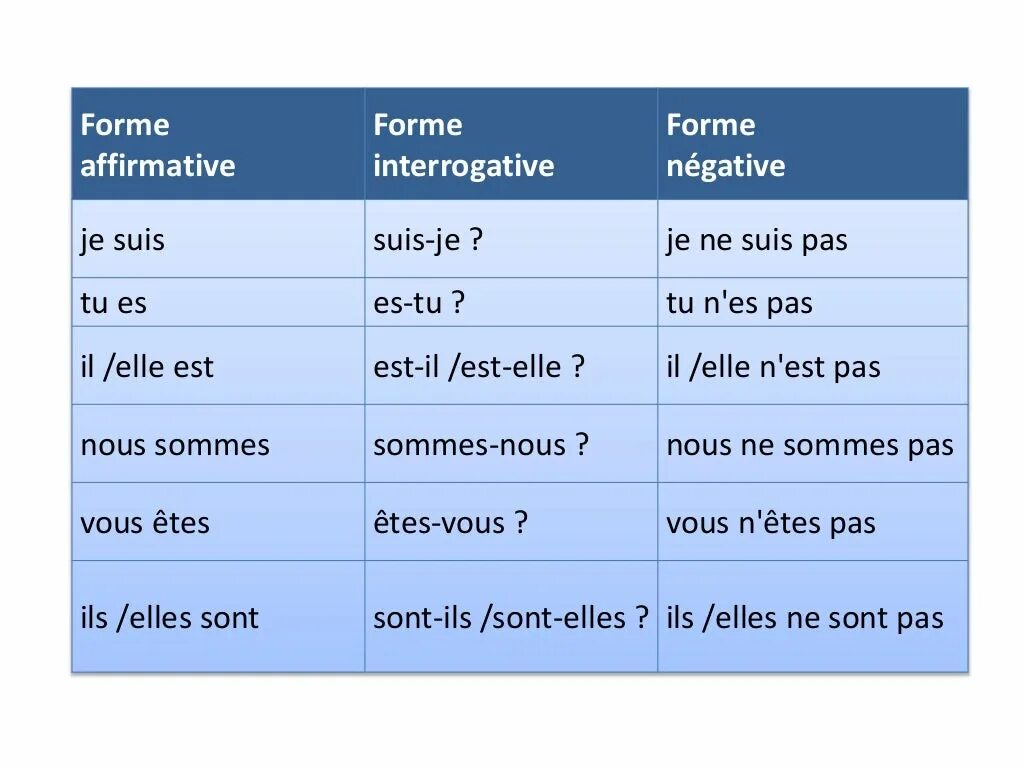 | Forme affirmative | Forme interrogative | Forme négative |
|---|---|---|
| je suis | suis-je ? | je ne suis pas |
| tu es | es-tu ? | tu n'es pas |
| il /elle est | est-il /est-elle ? | il /elle n'est pas |
| nous sommes | sommes-nous ? | nous ne sommes pas |
| vous êtes | êtes-vous ? | vous n'êtes pas |
| ils /elles sont | sont-ils /sont-elles ? | ils /elles ne sont pas |